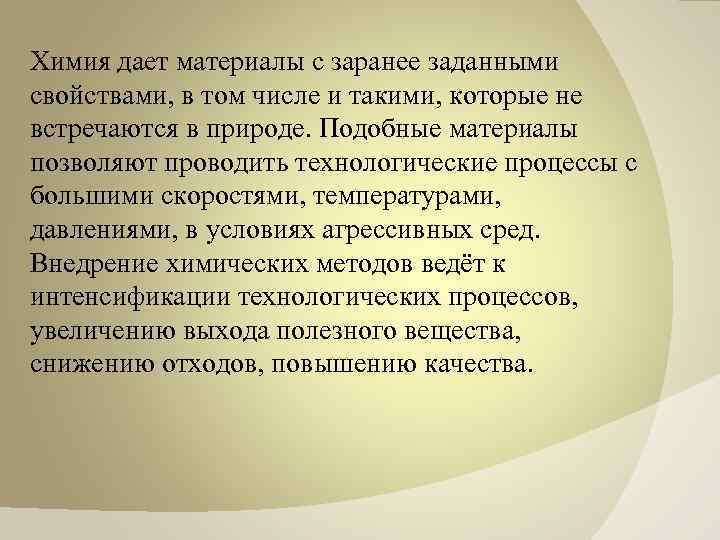 Химия дает материалы с заранее заданными свойствами, в том числе и такими, которые не встречаются в природе. Подобные материалы позволяют проводить технологические процессы с большими скоростями, температурами, давлениями, в условиях агрессивных сред. Внедрение химических методов ведёт к интенсификации технологических процессов, увеличению выхода полезного вещества, снижению отходов, повышению качества.